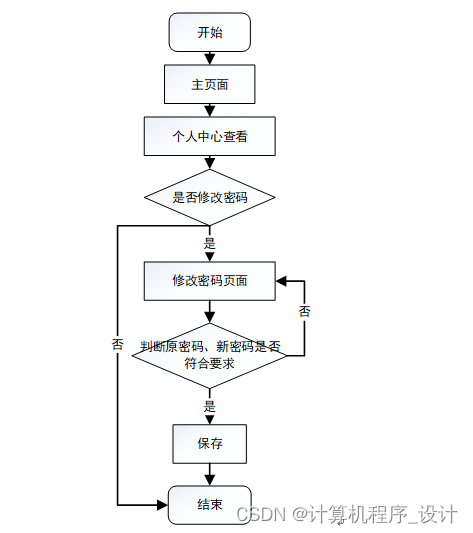 开始

主页面

个人中心查看

是否修改密码

是

修改密码页面

否

否

判断原密码、新密码是否符合要求

是

保存

结束

CSDN @计算机程序_设计